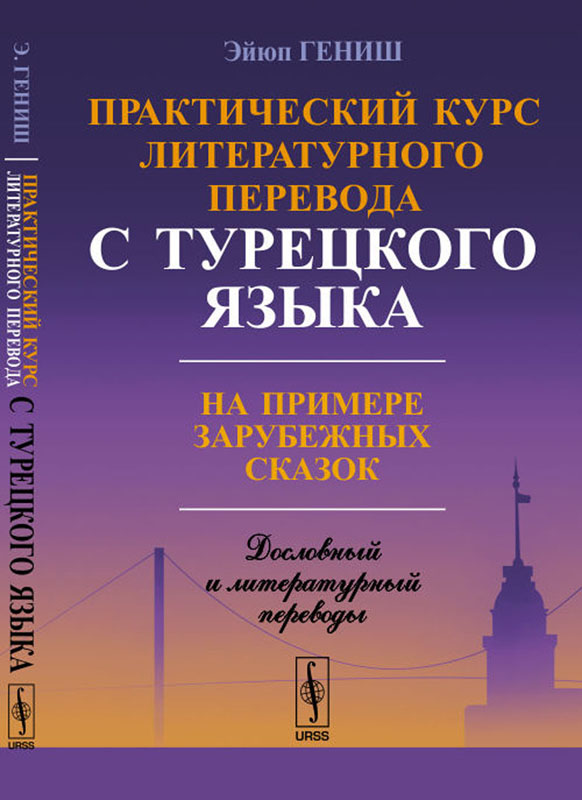 Э. ГЕНИШ
ПРАКТИЧЕСКИЙ КУРС ЛИТЕРАТУРНОГО ПЕРЕВОДА С ТУРЕЦКОГО ЯЗЫКА
URSS

Эйюп ГЕНИШ

ПРАКТИЧЕСКИЙ КУРС ЛИТЕРАТУРНОГО ПЕРЕВОДА С ТУРЕЦКОГО ЯЗЫКА

НА ПРИМЕРЕ ЗАРУБЕЖНЫХ СКАЗОК

Дословный и литературный переводы

URSS